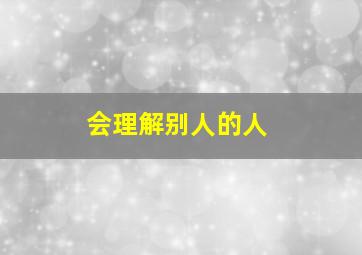 会理解别人的人